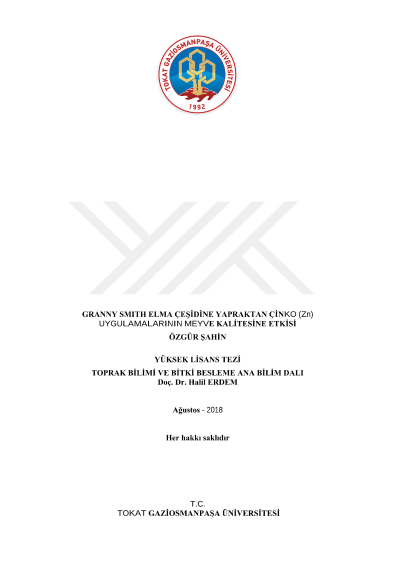 TOKAT GAZİOSMANPAŞA ÜNİVERSİTESİ
1992

GRANNY SMITH ELMA ÇEŞİDİNE YAPRAKTAN ÇİNKO (Zn) UYGULAMALARININ MEYVE KALİTESİNE ETKİSİ

ÖZGÜR ŞAHİN

YÜKSEK LİSANS TEZİ

TOPRAK BİLİMİ VE BİTKİ BESLEME ANA BİLİM DALI

Doç. Dr. Halil ERDEM

Ağustos - 2018

Her hakkı saklıdır

T.C.
TOKAT GAZİOSMANPAŞA ÜNİVERSİTESİ